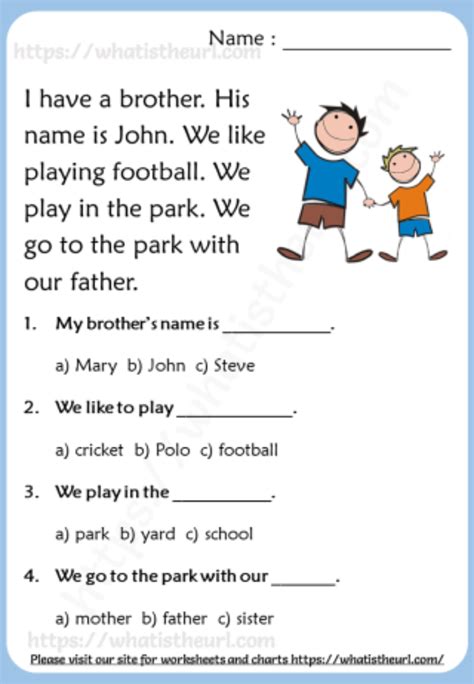 Name : ____

I have a brother. His name is John. We like playing football. We play in the park. We go to the park with our father.

1. My brother's name is ____.

a) Mary b) John c) Steve

2. We like to play ____.

a) cricket b) Polo c) football

3. We play in the ____.

a) park b) yard c) school

4. We go to the park with our ____.

a) mother b) father c) sister

Please visit our site for worksheets and charts https://whatistheurl.com/

https://whatistheurl.com